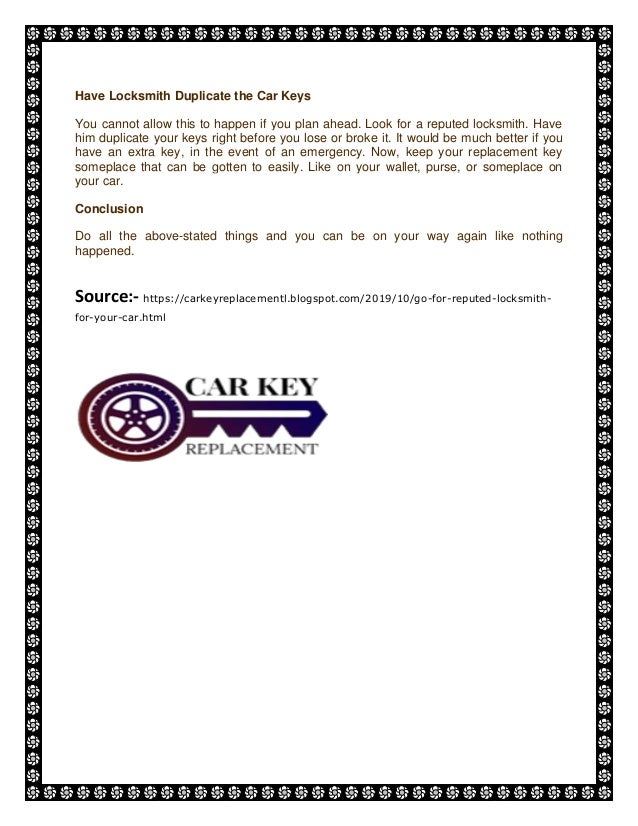 Have Locksmith Duplicate the Car Keys

You cannot allow this to happen if you plan ahead. Look for a reputed locksmith. Have him duplicate your keys right before you lose or broke it. It would be much better if you have an extra key, in the event of an emergency. Now, keep your replacement key someplace that can be gotten to easily. Like on your wallet, purse, or someplace on your car.

Conclusion

Do all the above-stated things and you can be on your way again like nothing happened.

Source:- https://carkeyreplacementl.blogspot.com/2019/10/go-for-reputed-locksmith-for-your-car.html

CAR KEY
REPLACEMENT